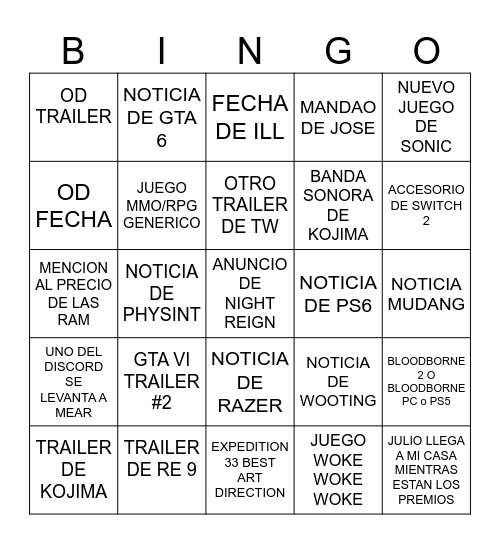 | B | I | N | G | O |
|---|---|---|---|---|
| OD TRAILER | NOTICIA DE GTA 6 | FECHA DE ILL | MANDAO DE JOSE | NUEVO JUEGO DE SONIC |
| OD FECHA | JUEGO MMO/RPG GENERICO | OTRO TRAILER DE TW | BANDA SONORA DE KOJIMA | ACCESORIO DE SWITCH 2 |
| MENCION AL PRECIO DE LAS RAM | NOTICIA DE PHYSINT | ANUNCIO DE NIGHT REIGN | NOTICIA DE PS6 | NOTICIA MUDANG |
| UNO DEL DISCORD SE LEVANTA A MEAR | GTA VI TRAILER #2 | NOTICIA DE RAZER | NOTICIA DE WOOTING | BLOODBORNE 2 O BLOODBORNE PC o PS5 |
| TRAILER DE KOJIMA | TRAILER DE RE 9 | EXPEDITION 33 BEST ART DIRECTION | JUEGO WOKE WOKE WOKE | JULIO LLEGA A MI CASA MIENTRAS ESTAN LOS PREMIOS |